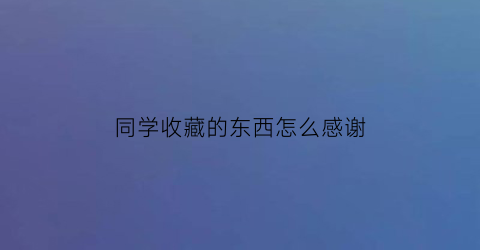 同学收藏的东西怎么感谢